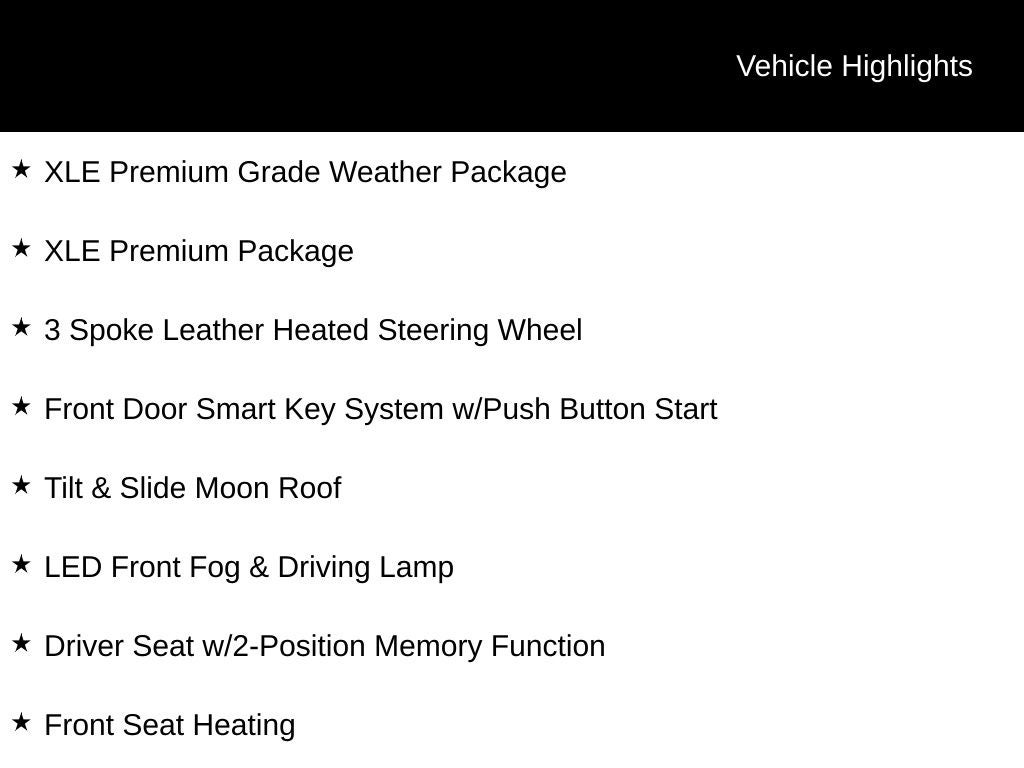 Vehicle Highlights

★ XLE Premium Grade Weather Package

★ XLE Premium Package

★ 3 Spoke Leather Heated Steering Wheel

★ Front Door Smart Key System w/Push Button Start

★ Tilt & Slide Moon Roof

★ LED Front Fog & Driving Lamp

★ Driver Seat w/2-Position Memory Function

★ Front Seat Heating